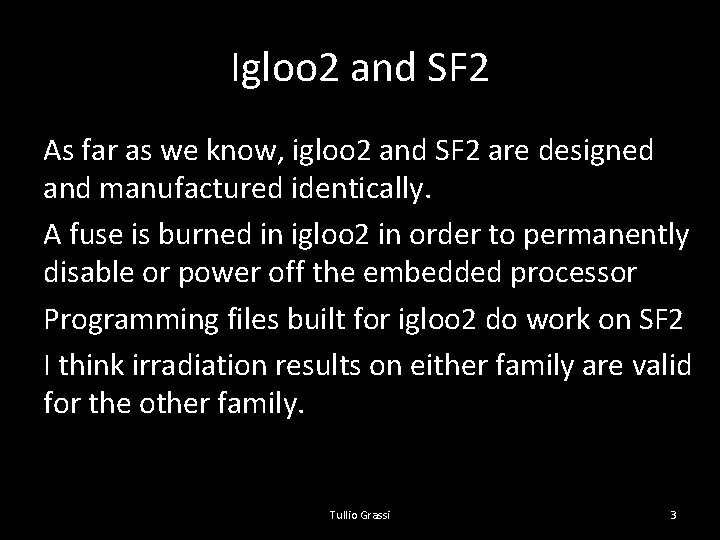 Igloo2 and SF2

As far as we know, igloo2 and SF2 are designed and manufactured identically.

A fuse is burned in igloo2 in order to permanently disable or power off the embedded processor

Programming files built for igloo2 do work on SF2

I think irradiation results on either family are valid for the other family.

Tullio Grassi

3